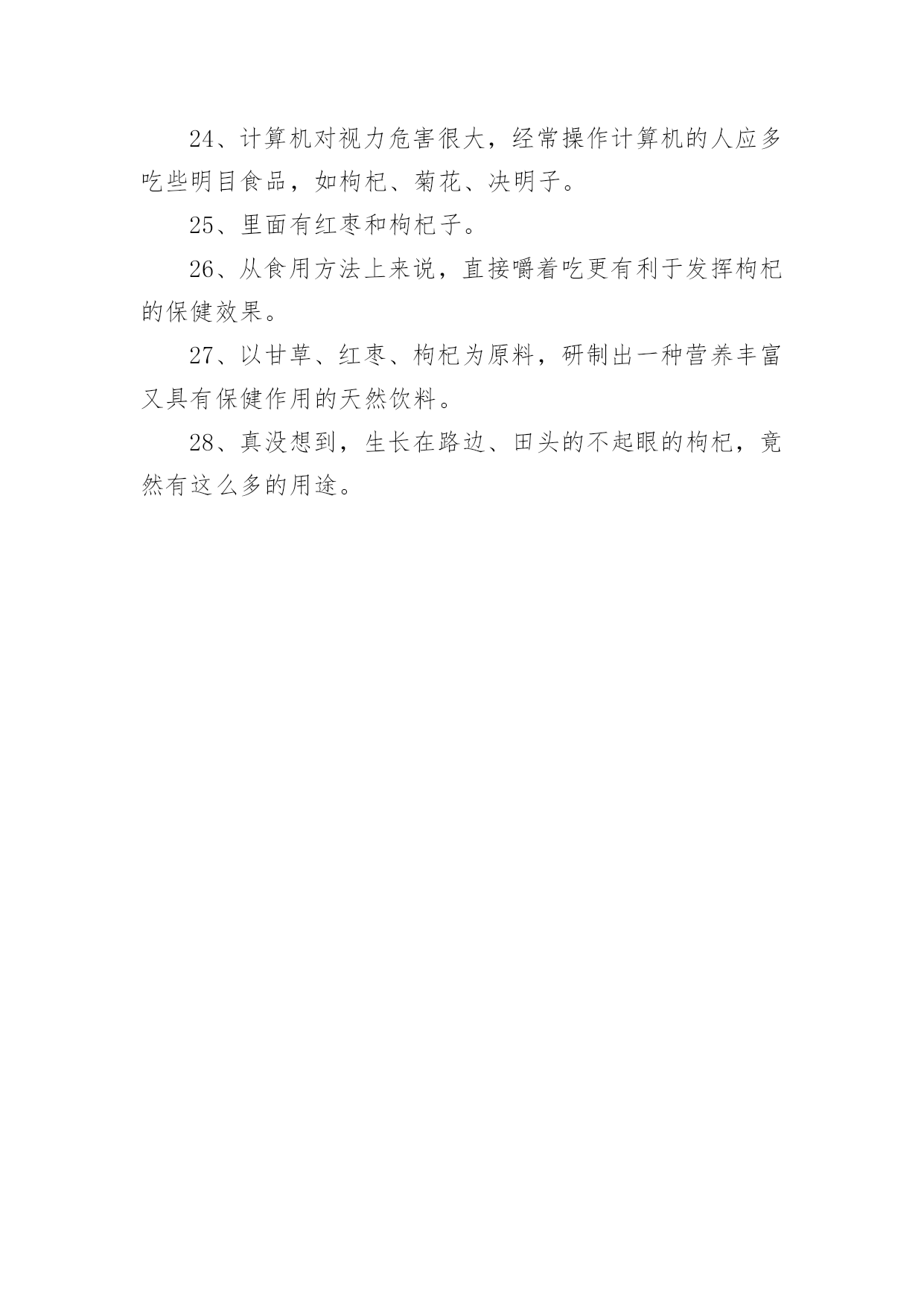 24、计算机对视力危害很大，经常操作计算机的人应多吃些明目食品，如枸杞、菊花、决明子。

25、里面有红枣和枸杞子。

26、从食用方法上来说，直接嚼着吃更有利于发挥枸杞的保健效果。

27、以甘草、红枣、枸杞为原料，研制出一种营养丰富又具有保健作用的天然饮料。

28、真没想到，生长在路边、田头的不起眼的枸杞，竟然有这么多的用途。